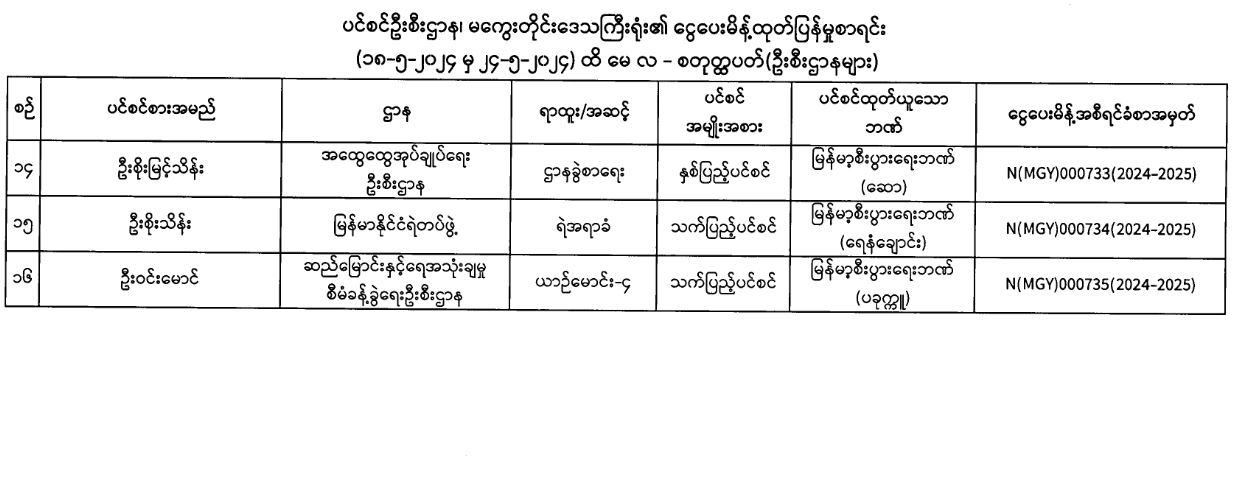 ပင်စင်ဦးစီးဌာန၊ မကွေးတိုင်းဒေသကြီးရုံး၏ ငွေပေးမိန့်ထုတ်ပြန်မှုစာရင်း
(၁၈-၅-၂၀၂၄ မှ ၂၄-၅-၂၀၂၄) ထိ မေ လ - စတုတ္ထပတ်(ဦးစီးဌာနများ)

| စဉ် | ပင်စင်စားအမည် | ဌာန | ရာထူး/အဆင့် | ပင်စင် အမျိုးအစား | ပင်စင်ထုတ်ယူသော ဘဏ် | ငွေပေးမိန့်အစီရင်ခံစာအမှတ် |
|---|---|---|---|---|---|---|
| ၁၄ | ဦးစိုးမြင့်သိန်း | အထွေထွေအုပ်ချုပ်ရေး ဦးစီးဌာန | ဌာနခွဲစာရေး | နှစ်ပြည့်ပင်စင် | မြန်မာ့စီးပွားရေးဘဏ် (ဆော) | N(MGY)000733(2024-2025) |
| ၁၅ | ဦးစိုးသိန်း | မြန်မာနိုင်ငံရဲတပ်ဖွဲ့ | ရဲအရာခံ | သက်ပြည့်ပင်စင် | မြန်မာ့စီးပွားရေးဘဏ် (ရေနံချောင်း) | N(MGY)000734(2024-2025) |
| ၁၆ | ဦးဝင်းမောင် | ဆည်မြောင်းနှင့်ရေအသုံးချမှု စီမံခန့်ခွဲရေးဦးစီးဌာန | ယာဉ်မောင်း-၄ | သက်ပြည့်ပင်စင် | မြန်မာ့စီးပွားရေးဘဏ် (ပခုက္ကူ) | N(MGY)000735(2024-2025) |